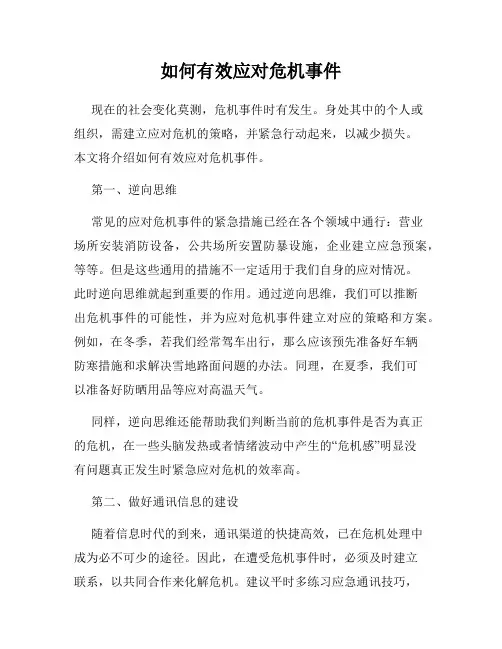 如何有效应对危机事件

现在的社会变化莫测，危机事件时有发生。身处其中的个人或组织，需建立应对危机的策略，并紧急行动起来，以减少损失。本文将介绍如何有效应对危机事件。

第一、逆向思维

常见的应对危机事件的紧急措施已经在各个领域中通行：营业场所安装消防设备，公共场所安置防暴设施，企业建立应急预案，等等。但是这些通用的措施不一定适用于我们自身的应对情况。此时逆向思维就起到重要的作用。通过逆向思维，我们可以推断出危机事件的可能性，并为应对危机事件建立对应的策略和方案。例如，在冬季，若我们经常驾车出行，那么应该预先准备好车辆防寒措施和求解决雪地路面问题的办法。同理，在夏季，我们可以准备好防晒用品等应对高温天气。

同样，逆向思维还能帮助我们判断当前的危机事件是否为真正的危机，在一些头脑发热或者情绪波动中产生的“危机感”明显没有问题真正发生时紧急应对危机的效率高。

第二、做好通讯信息的建设

随着信息时代的到来，通讯渠道的快捷高效，已在危机处理中成为必不可少的途径。因此，在遭受危机事件时，必须及时建立联系，以共同合作来化解危机。建议平时多练习应急通讯技巧，